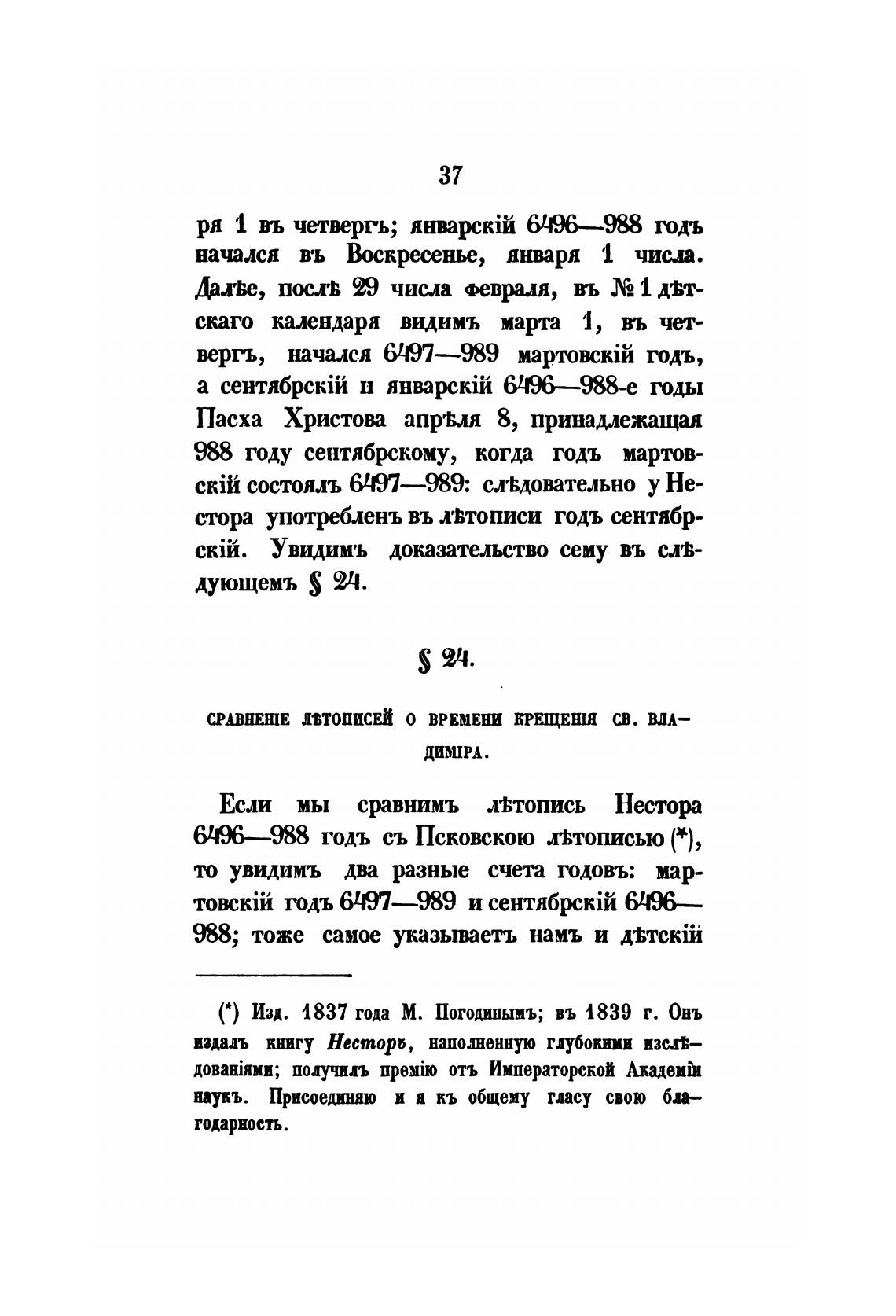 37

ря 1 въ четвергъ; январскій 6496—988 годъ начался въ Воскресенье, января 1 числа. Далѣе, послѣ 29 числа февраля, въ № 1 дѣтскаго календаря видимъ марта 1, въ четвергъ, начался 6497—989 мартовскій годъ, а сентябрскій и январскій 6496—988-е годы Пасха Христова апрѣля 8, принадлежащая 988 году сентябрскому, когда годъ мартовскій состоялъ 6497—989: слѣдовательно у Нестора употребленъ въ лѣтописи годъ сентябрскій. Увидимъ доказательство сему въ слѣдующемъ § 24.

§ 24.

СРАВНЕНІЕ ЛѢТОПИСЕЙ О ВРЕМЕНИ КРЕЩЕНІЯ СВ. ВЛАДИМІРА.

Если мы сравнимъ лѣтопись Нестора 6496—988 годъ съ Псковскою лѣтописью (*), то увидимъ два разные счета годовъ: мартовскій годъ 6497—989 и сентябрскій 6496—988; тоже самое указываетъ намъ и дѣтскій

(*) Изд. 1837 года М. Погодинымъ; въ 1839 г. Онъ издалъ книгу Несторъ, наполненную глубокими изслѣдованіями; получилъ премію отъ Императорской Академіи наукъ. Присоединяю и я къ общему гласу свою благодарность.